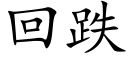 回跌